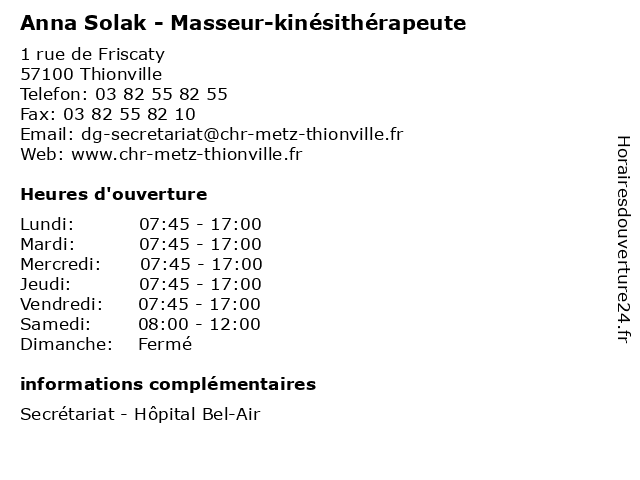 Anna Solak - Masseur-kinésithérapeute

1 rue de Friscaty
57100 Thionville
Telefon: 03 82 55 82 55
Fax: 03 82 55 82 10
Email: dg-secretariat@chr-metz-thionville.fr
Web: www.chr-metz-thionville.fr

Heures d'ouverture

| | |
|---|---|
| Lundi: | 07:45 - 17:00 |
| Mardi: | 07:45 - 17:00 |
| Mercredi: | 07:45 - 17:00 |
| Jeudi: | 07:45 - 17:00 |
| Vendredi: | 07:45 - 17:00 |
| Samedi: | 08:00 - 12:00 |
| Dimanche: | Fermé |

informations complémentaires

Secrétariat - Hôpital Bel-Air

Horairesdouverture24.fr